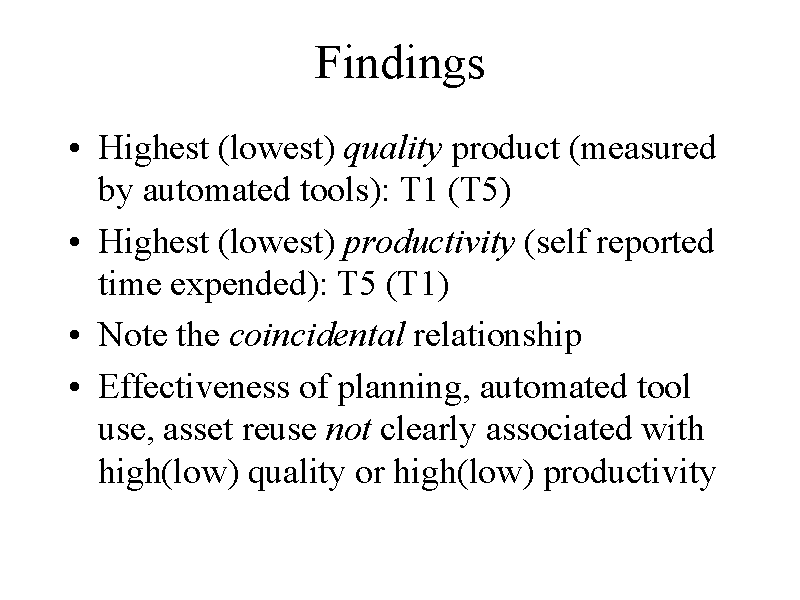 Findings

• Highest (lowest) quality product (measured by automated tools): T1 (T5)
• Highest (lowest) productivity (self reported time expended): T5 (T1)
• Note the coincidental relationship
• Effectiveness of planning, automated tool use, asset reuse not clearly associated with high(low) quality or high(low) productivity